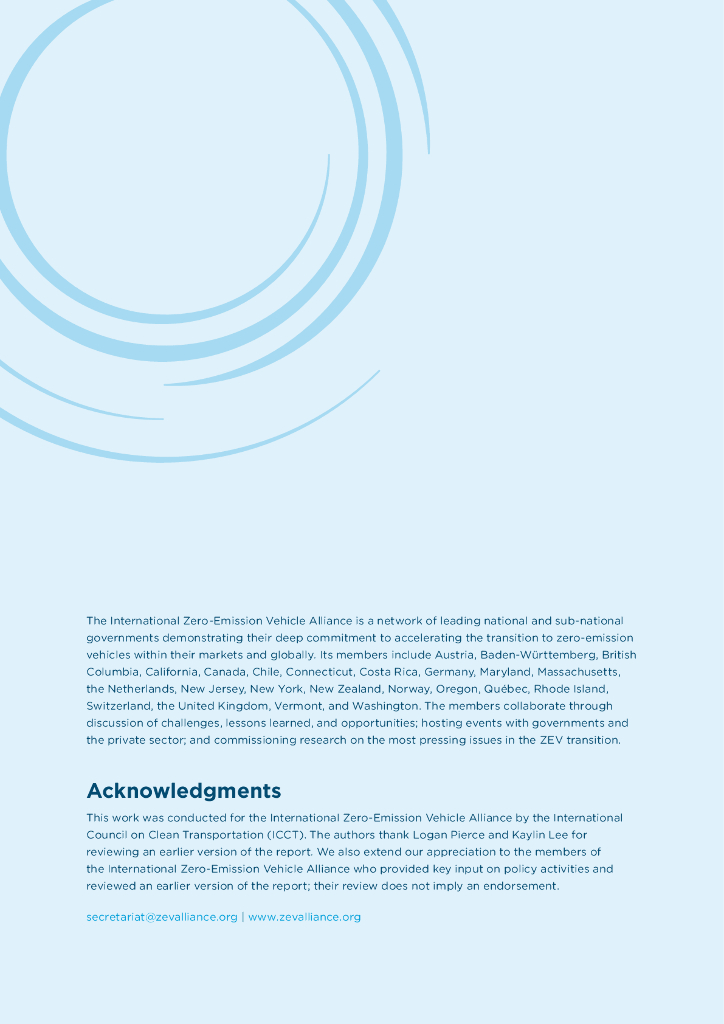 The International Zero-Emission Vehicle Alliance is a network of leading national and sub-national governments demonstrating their deep commitment to accelerating the transition to zero-emission vehicles within their markets and globally. Its members include Austria, Baden-Württemberg, British Columbia, California, Canada, Chile, Connecticut, Costa Rica, Germany, Maryland, Massachusetts, the Netherlands, New Jersey, New York, New Zealand, Norway, Oregon, Québec, Rhode Island, Switzerland, the United Kingdom, Vermont, and Washington. The members collaborate through discussion of challenges, lessons learned, and opportunities; hosting events with governments and the private sector; and commissioning research on the most pressing issues in the ZEV transition.

Acknowledgments

This work was conducted for the International Zero-Emission Vehicle Alliance by the International Council on Clean Transportation (ICCT). The authors thank Logan Pierce and Kaylin Lee for reviewing an earlier version of the report. We also extend our appreciation to the members of the International Zero-Emission Vehicle Alliance who provided key input on policy activities and reviewed an earlier version of the report; their review does not imply an endorsement.

secretariat@zevalliance.org | www.zevalliance.org